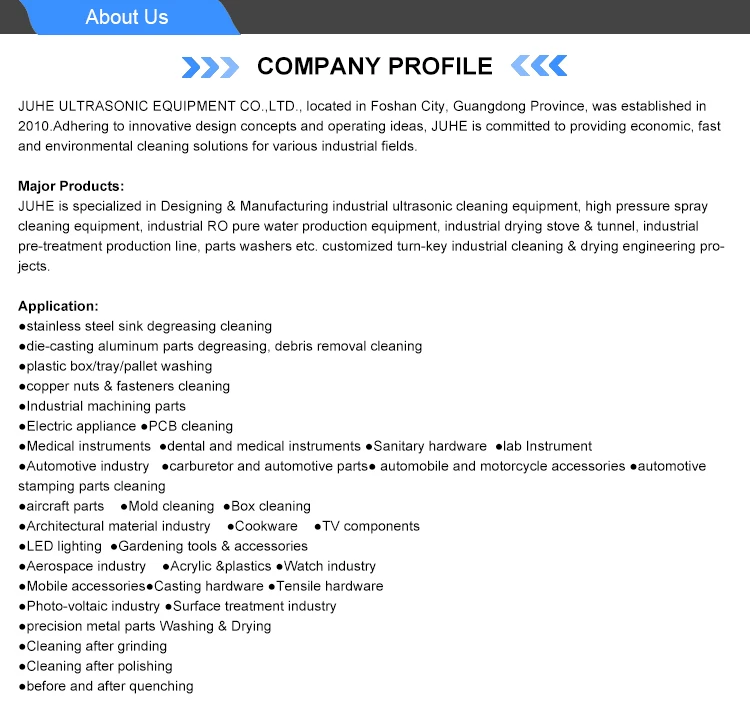 About Us

COMPANY PROFILE

JUHE ULTRASONIC EQUIPMENT CO.,LTD., located in Foshan City, Guangdong Province, was established in 2010.Adhering to innovative design concepts and operating ideas, JUHE is committed to providing economic, fast and environmental cleaning solutions for various industrial fields.

Major Products:
JUHE is specialized in Designing & Manufacturing industrial ultrasonic cleaning equipment, high pressure spray cleaning equipment, industrial RO pure water production equipment, industrial drying stove & tunnel, industrial pre-treatment production line, parts washers etc. customized turn-key industrial cleaning & drying engineering projects.

Application:
●stainless steel sink degreasing cleaning
●die-casting aluminum parts degreasing, debris removal cleaning
●plastic box/tray/pallet washing
●copper nuts & fasteners cleaning
●Industrial machining parts
●Electric appliance ●PCB cleaning
●Medical instruments ●dental and medical instruments ●Sanitary hardware ●lab Instrument
●Automotive industry ●carburetor and automotive parts● automobile and motorcycle accessories ●automotive stamping parts cleaning
●aircraft parts ●Mold cleaning ●Box cleaning
●Architectural material industry ●Cookware ●TV components
●LED lighting ●Gardening tools & accessories
●Aerospace industry ●Acrylic &plastics ●Watch industry
●Mobile accessories●Casting hardware ●Tensile hardware
●Photo-voltaic industry ●Surface treatment industry
●precision metal parts Washing & Drying
●Cleaning after grinding
●Cleaning after polishing
●before and after quenching